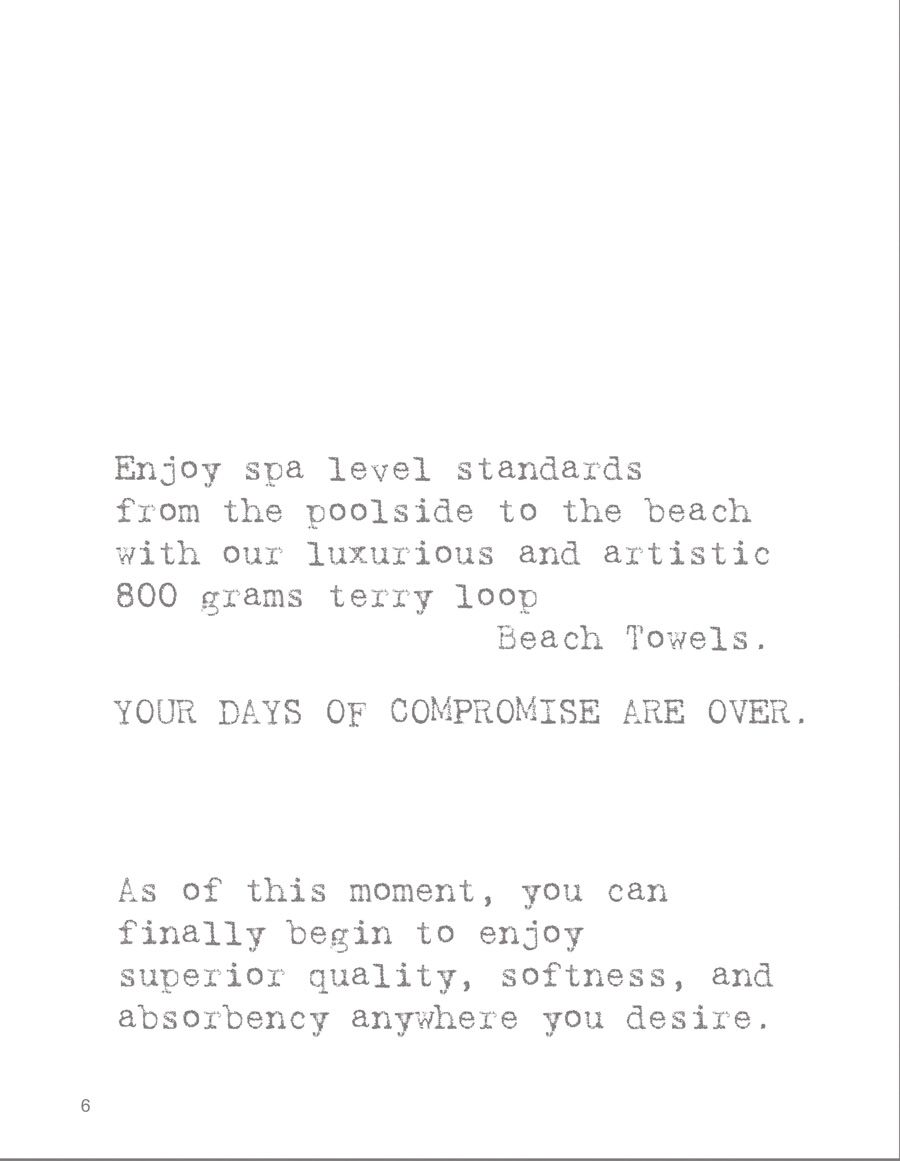 Enjoy spa level standards from the poolside to the beach with our luxurious and artistic 800 grams terry loop Beach Towels.

YOUR DAYS OF COMPROMISE ARE OVER.

As of this moment, you can finally begin to enjoy superior quality, softness, and absorbency anywhere you desire.

6